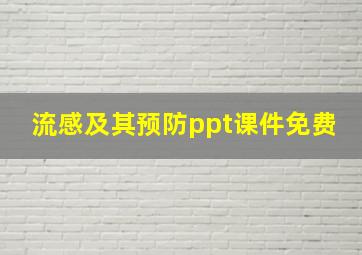 流感及其预防ppt课件免费